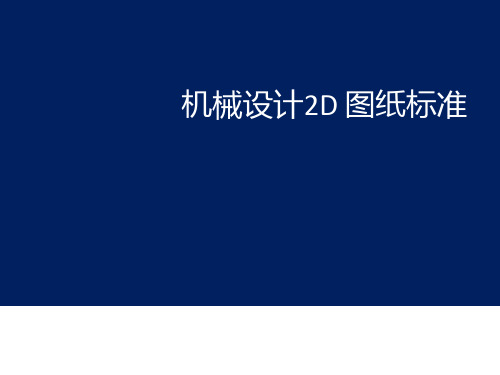 机械设计2D 图纸标准